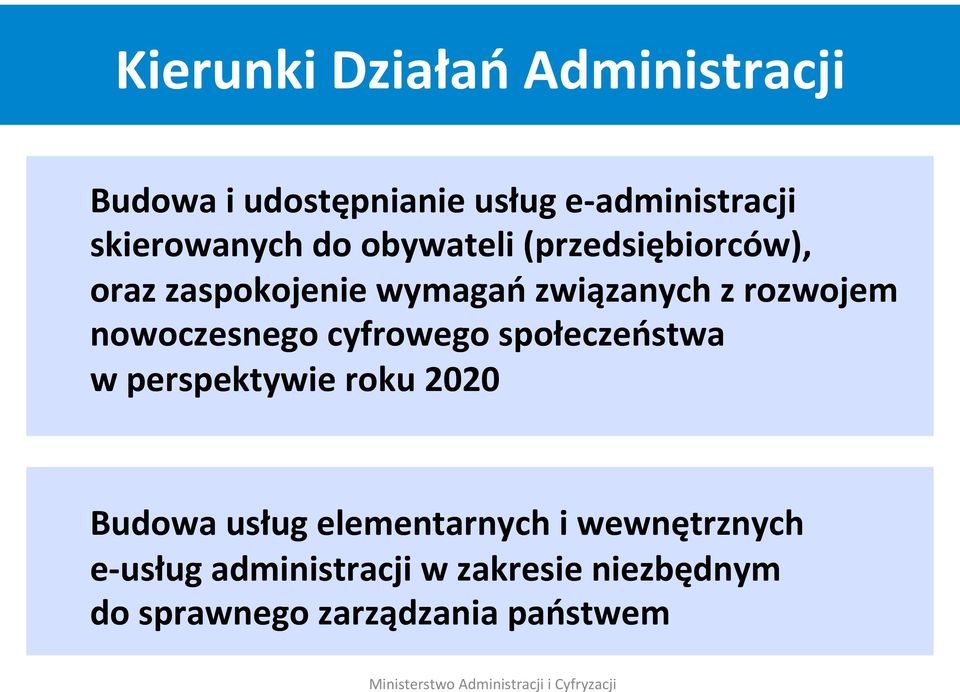 Kierunki Działań Administracji

Budowa i udostępnianie usług e-administracji skierowanych do obywateli (przedsiębiorców), oraz zaspokojenie wymagań związanych z rozwojem nowoczesnego cyfrowego społeczeństwa w perspektywie roku 2020

Budowa usług elementarnych i wewnętrznych e-usług administracji w zakresie niezbędnym do sprawnego zarządzania państwem

Ministerstwo Administracji i Cyfryzacji